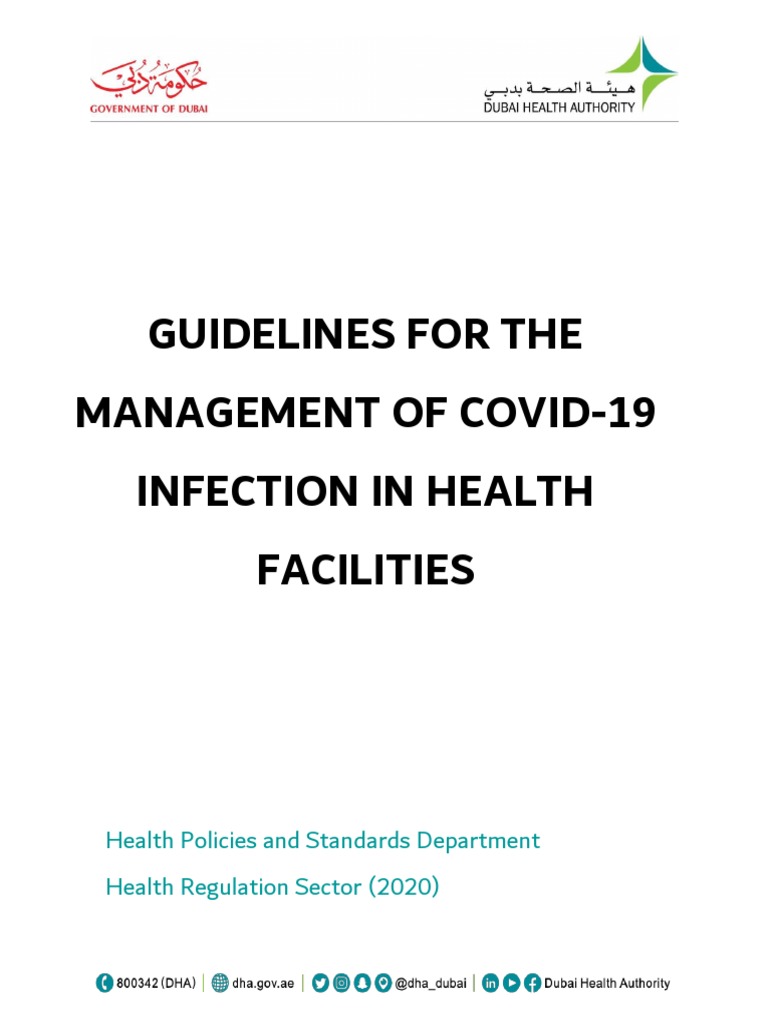 حكومة دبي
GOVERNMENT OF DUBAI

هيئة الصحة بدبي
DUBAI HEALTH AUTHORITY

GUIDELINES FOR THE MANAGEMENT OF COVID-19 INFECTION IN HEALTH FACILITIES

Health Policies and Standards Department

Health Regulation Sector (2020)

800342 (DHA) | dha.gov.ae | @dha_dubai | Dubai Health Authority